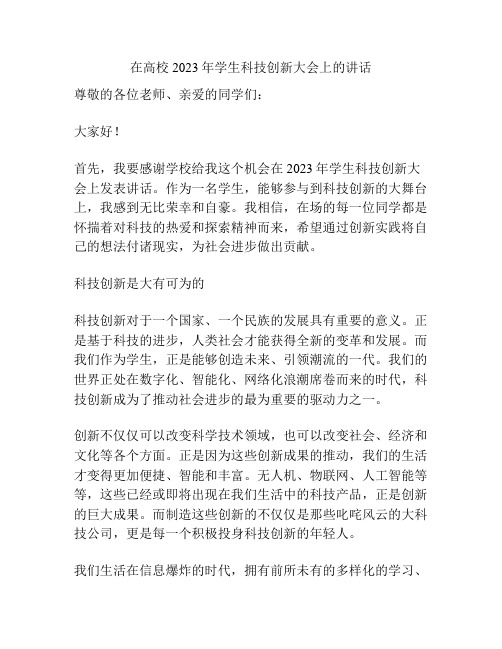 在高校 2023 年学生科技创新大会上的讲话

尊敬的各位老师、亲爱的同学们：

大家好！

首先，我要感谢学校给我这个机会在 2023 年学生科技创新大会上发表讲话。作为一名学生，能够参与到科技创新的大舞台上，我感到无比荣幸和自豪。我相信，在场的每一位同学都是怀揣着对科技的热爱和探索精神而来，希望通过创新实践将自己的想法付诸现实，为社会进步做出贡献。

科技创新是大有可为的

科技创新对于一个国家、一个民族的发展具有重要的意义。正是基于科技的进步，人类社会才能获得全新的变革和发展。而我们作为学生，正是能够创造未来、引领潮流的一代。我们的世界正处在数字化、智能化、网络化浪潮席卷而来的时代，科技创新成为了推动社会进步的最为重要的驱动力之一。

创新不仅仅可以改变科学技术领域，也可以改变社会、经济和文化等各个方面。正是因为这些创新成果的推动，我们的生活才变得更加便捷、智能和丰富。无人机、物联网、人工智能等等，这些已经或即将出现在我们生活中的科技产品，正是创新的巨大成果。而制造这些创新的不仅仅是那些叱咤风云的大科技公司，更是每一个积极投身科技创新的年轻人。

我们生活在信息爆炸的时代，拥有前所未有的多样化的学习、